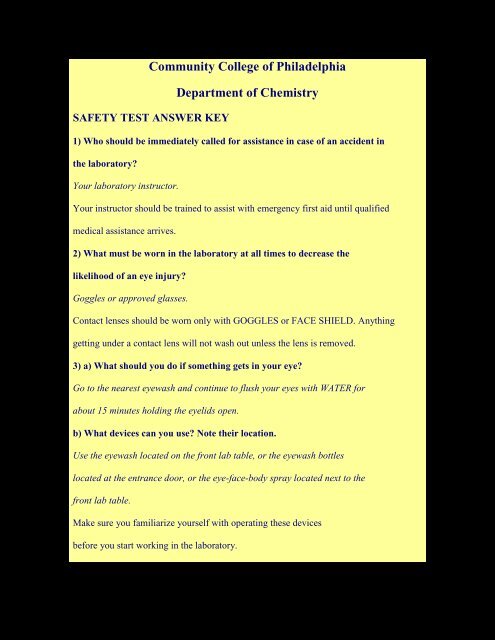 Community College of Philadelphia

Department of Chemistry

SAFETY TEST ANSWER KEY

1) Who should be immediately called for assistance in case of an accident in the laboratory?

Your laboratory instructor.

Your instructor should be trained to assist with emergency first aid until qualified medical assistance arrives.

2) What must be worn in the laboratory at all times to decrease the likelihood of an eye injury?

Goggles or approved glasses.

Contact lenses should be worn only with GOGGLES or FACE SHIELD. Anything getting under a contact lens will not wash out unless the lens is removed.

3) a) What should you do if something gets in your eye?

Go to the nearest eyewash and continue to flush your eyes with WATER for about 15 minutes holding the eyelids open.

b) What devices can you use? Note their location.

Use the eyewash located on the front lab table, or the eyewash bottles located at the entrance door, or the eye-face-body spray located next to the front lab table.

Make sure you familiarize yourself with operating these devices before you start working in the laboratory.